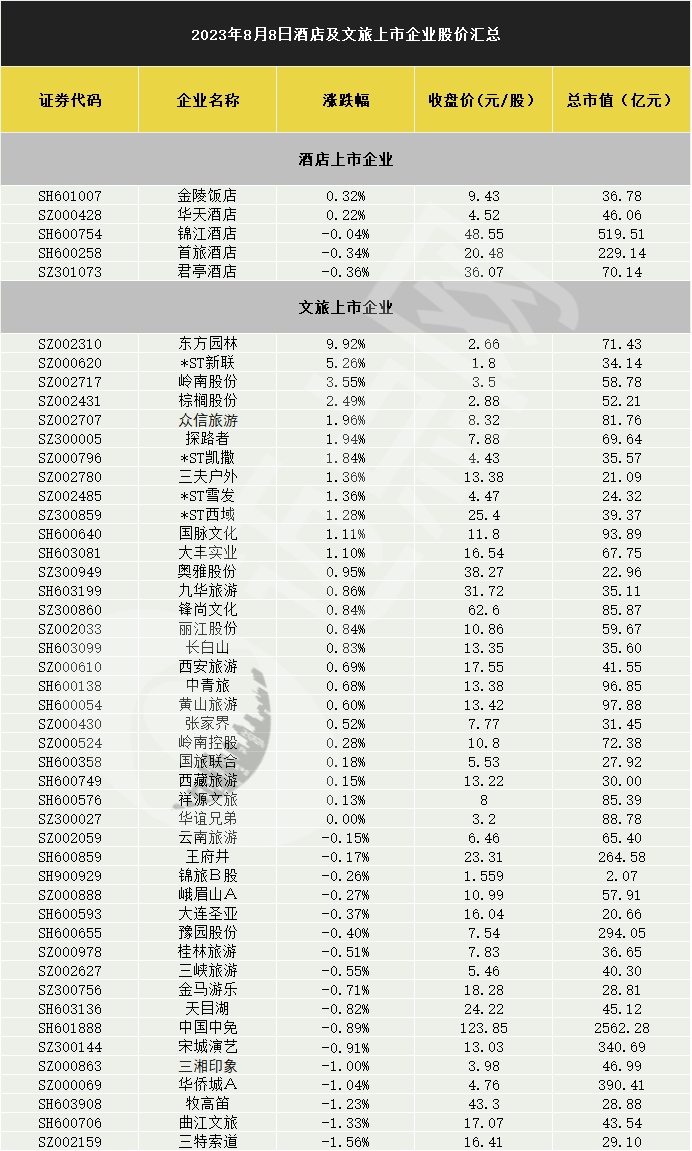 2023年8月8日酒店及文旅上市企业股价汇总

| 证券代码 | 企业名称 | 涨跌幅 | 收盘价（元/股） | 总市值（亿元） |
|---|---|---|---|---|
| 酒店上市企业 | | | | |
| SH601007 | 金陵饭店 | 0.32% | 9.43 | 36.78 |
| SZ000428 | 华天酒店 | 0.22% | 4.52 | 46.06 |
| SH600754 | 锦江酒店 | -0.04% | 48.55 | 519.51 |
| SH600258 | 首旅酒店 | -0.34% | 20.48 | 229.14 |
| SZ301073 | 君亭酒店 | -0.36% | 36.07 | 70.14 |
| 文旅上市企业 | | | | |
| SZ002310 | 东方园林 | 9.92% | 2.66 | 71.43 |
| SZ000620 | *ST新联 | 5.26% | 1.8 | 34.14 |
| SZ002717 | 岭南股份 | 3.55% | 3.5 | 58.78 |
| SZ002431 | 棕榈股份 | 2.49% | 2.88 | 52.21 |
| SZ002707 | 众信旅游 | 1.96% | 8.32 | 81.76 |
| SZ300005 | 探路者 | 1.94% | 7.88 | 69.64 |
| SZ000796 | *ST凯撒 | 1.84% | 4.43 | 35.57 |
| SZ002780 | 三夫户外 | 1.36% | 13.38 | 21.09 |
| SZ002485 | *ST雪发 | 1.36% | 4.47 | 24.32 |
| SZ300859 | *ST西域 | 1.28% | 25.4 | 39.37 |
| SH600640 | 国脉文化 | 1.11% | 11.8 | 93.89 |
| SH603081 | 大丰实业 | 1.10% | 16.54 | 67.75 |
| SZ300949 | 奥雅股份 | 0.95% | 38.27 | 22.96 |
| SH603199 | 九华旅游 | 0.86% | 31.72 | 35.11 |
| SZ300860 | 锋尚文化 | 0.84% | 62.6 | 85.87 |
| SZ002033 | 丽江股份 | 0.84% | 10.86 | 59.67 |
| SH603099 | 长白山 | 0.83% | 13.35 | 35.60 |
| SZ000610 | 西安旅游 | 0.69% | 17.55 | 41.55 |
| SH600138 | 中青旅 | 0.68% | 13.38 | 96.85 |
| SH600054 | 黄山旅游 | 0.60% | 13.42 | 97.88 |
| SZ000430 | 张家界 | 0.52% | 7.77 | 31.45 |
| SZ000524 | 岭南控股 | 0.28% | 10.8 | 72.38 |
| SH600358 | 国旅联合 | 0.18% | 5.53 | 27.92 |
| SH600749 | 西藏旅游 | 0.15% | 13.22 | 30.00 |
| SH600576 | 祥源文旅 | 0.13% | 8 | 85.39 |
| SZ300027 | 华谊兄弟 | 0.00% | 3.2 | 88.78 |
| SZ002059 | 云南旅游 | -0.15% | 6.46 | 65.40 |
| SH600859 | 王府井 | -0.17% | 23.31 | 264.58 |
| SH900929 | 锦旅B股 | -0.26% | 1.559 | 2.07 |
| SZ000888 | 峨眉山A | -0.27% | 10.99 | 57.91 |
| SH600593 | 大连圣亚 | -0.37% | 16.04 | 20.66 |
| SH600655 | 豫园股份 | -0.40% | 7.54 | 294.05 |
| SZ000978 | 桂林旅游 | -0.51% | 7.83 | 36.65 |
| SZ002627 | 三峡旅游 | -0.55% | 5.46 | 40.30 |
| SZ300756 | 金马游乐 | -0.71% | 18.28 | 28.81 |
| SH603136 | 天目湖 | -0.82% | 24.22 | 45.12 |
| SH601888 | 中国中免 | -0.89% | 123.85 | 2562.28 |
| SZ300144 | 宋城演艺 | -0.91% | 13.03 | 340.69 |
| SZ000863 | 三湘印象 | -1.00% | 3.98 | 46.99 |
| SZ000069 | 华侨城A | -1.04% | 4.76 | 390.41 |
| SH603908 | 牧高笛 | -1.23% | 43.3 | 28.88 |
| SH600706 | 曲江文旅 | -1.33% | 17.07 | 43.54 |
| SZ002159 | 三特索道 | -1.56% | 16.41 | 29.10 |